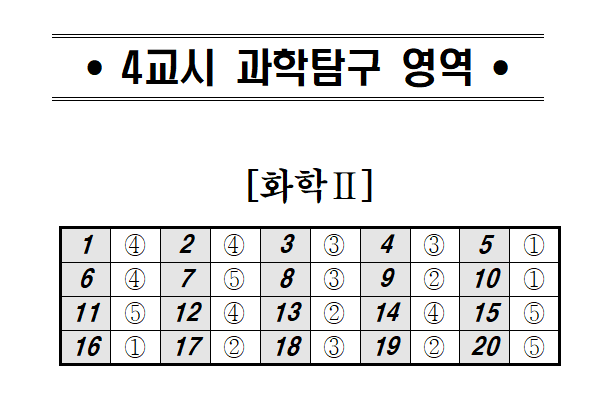 • 4교시 과학탐구 영역 •

[화학Ⅱ]

| 1 | ④ | 2 | ④ | 3 | ③ | 4 | ③ | 5 | ① |
|---|---|---|---|---|---|---|---|---|---|
| 6 | ④ | 7 | ⑤ | 8 | ③ | 9 | ② | 10 | ① |
| 11 | ⑤ | 12 | ④ | 13 | ② | 14 | ④ | 15 | ⑤ |
| 16 | ① | 17 | ② | 18 | ③ | 19 | ② | 20 | ⑤ |